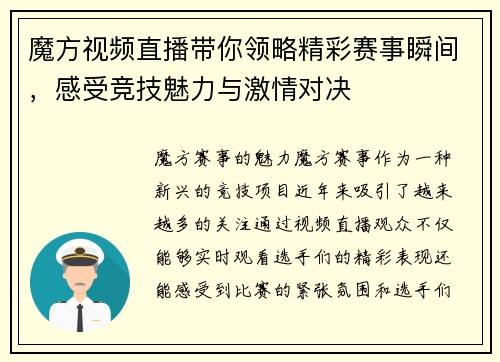 魔方视频直播带你领略精彩赛事瞬间，感受竞技魅力与激情对决

魔方赛事的魅力魔方赛事作为一种新兴的竞技项目近年来吸引了越来越多的关注通过视频直播观众不仅能够实时观看选手们的精彩表现还能感受到比赛的紧张氛围和选手们